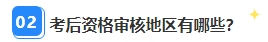 02 考后资格审核地区有哪些?